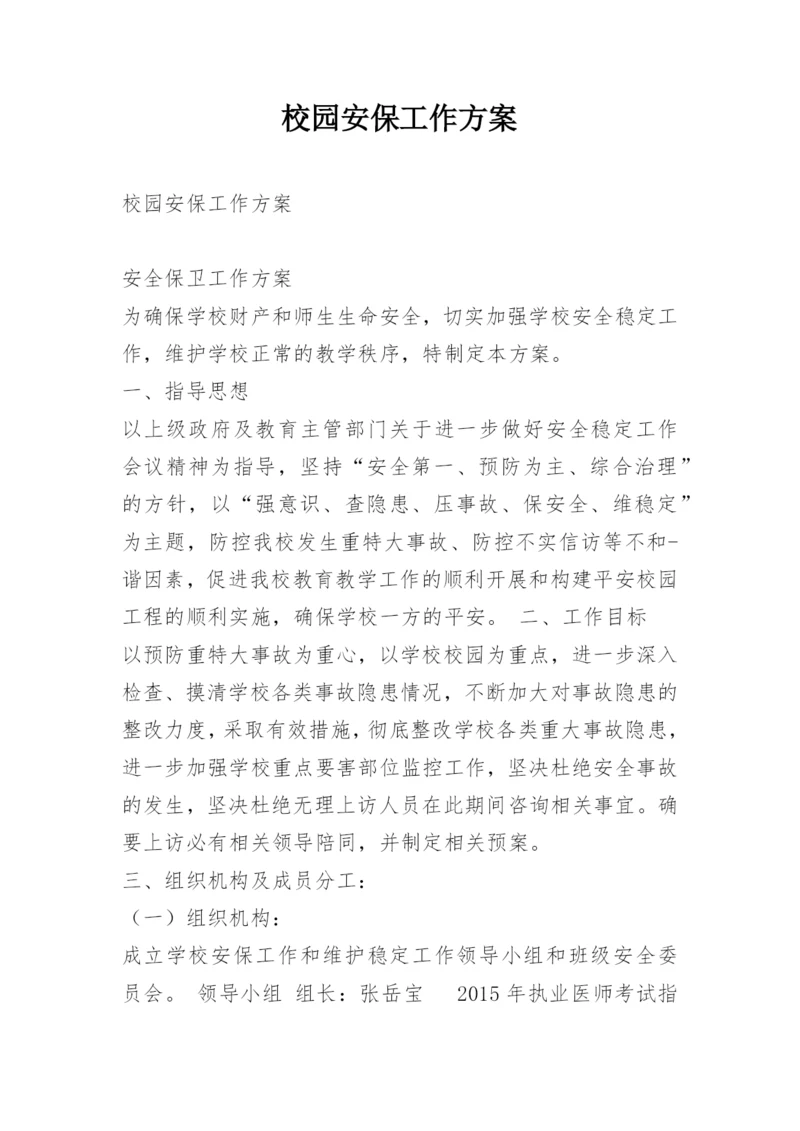 校园安保工作方案

校园安保工作方案

安全保卫工作方案
为确保学校财产和师生生命安全，切实加强学校安全稳定工作，维护学校正常的教学秩序，特制定本方案。
一、指导思想
以上级政府及教育主管部门关于进一步做好安全稳定工作会议精神为指导，坚持“安全第一、预防为主、综合治理”的方针，以“强意识、查隐患、压事故、保安全、维稳定”为主题，防控我校发生重特大事故、防控不实信访等不和-谐因素，促进我校教育教学工作的顺利开展和构建平安校园工程的顺利实施，确保学校一方的平安。 二、工作目标
以预防重特大事故为重心，以学校校园为重点，进一步深入检查、摸清学校各类事故隐患情况，不断加大对事故隐患的整改力度，采取有效措施，彻底整改学校各类重大事故隐患，进一步加强学校重点要害部位监控工作，坚决杜绝安全事故的发生，坚决杜绝无理上访人员在此期间咨询相关事宜。确要上访必有相关领导陪同，并制定相关预案。
三、组织机构及成员分工：
（一）组织机构：
成立学校安保工作和维护稳定工作领导小组和班级安全委员会。 领导小组 组长：张岳宝 2015 年执业医师考试指